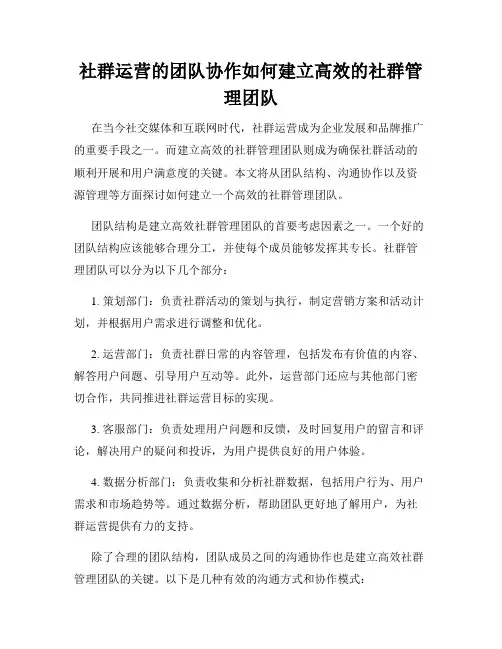 社群运营的团队协作如何建立高效的社群管理团队

在当今社交媒体和互联网时代，社群运营成为企业发展和品牌推广的重要手段之一。而建立高效的社群管理团队则成为确保社群活动的顺利开展和用户满意度的关键。本文将从团队结构、沟通协作以及资源管理等方面探讨如何建立一个高效的社群管理团队。

团队结构是建立高效社群管理团队的首要考虑因素之一。一个好的团队结构应该能够合理分工，并使每个成员能够发挥其专长。社群管理团队可以分为以下几个部分：

1. 策划部门：负责社群活动的策划与执行，制定营销方案和活动计划，并根据用户需求进行调整和优化。

2. 运营部门：负责社群日常的内容管理，包括发布有价值的内容、解答用户问题、引导用户互动等。此外，运营部门还应与其他部门密切合作，共同推进社群运营目标的实现。

3. 客服部门：负责处理用户问题和反馈，及时回复用户的留言和评论，解决用户的疑问和投诉，为用户提供良好的用户体验。

4. 数据分析部门：负责收集和分析社群数据，包括用户行为、用户需求和市场趋势等。通过数据分析，帮助团队更好地了解用户，为社群运营提供有力的支持。

除了合理的团队结构，团队成员之间的沟通协作也是建立高效社群管理团队的关键。以下是几种有效的沟通方式和协作模式：